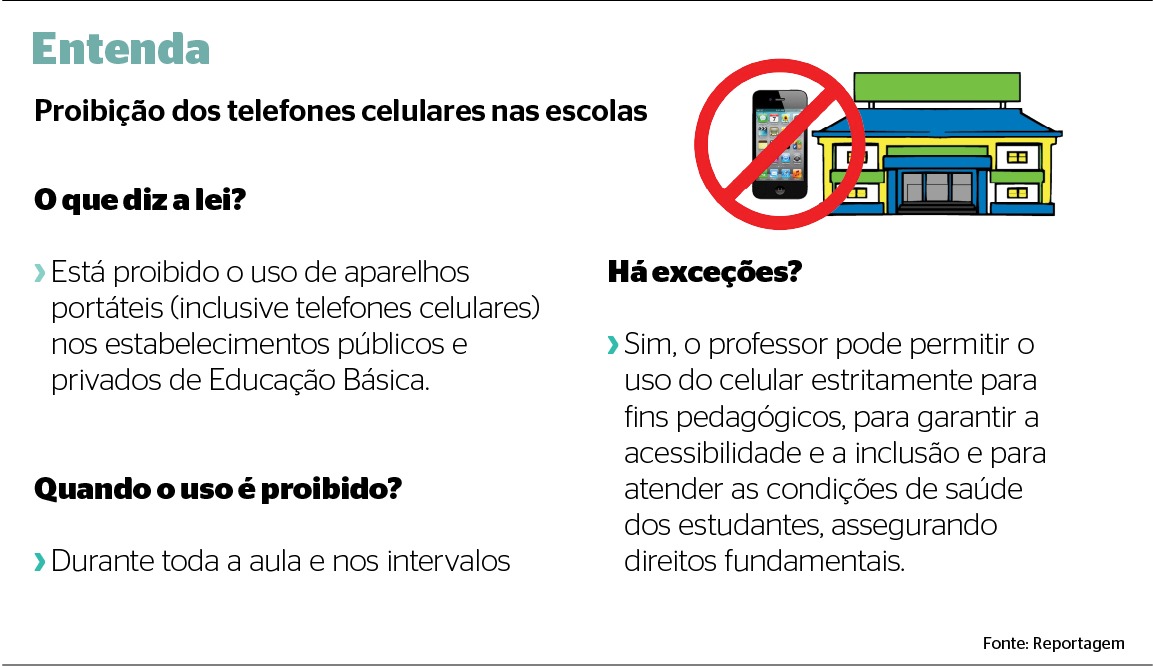 Entenda

Proibição dos telefones celulares nas escolas

O que diz a lei?

› Está proibido o uso de aparelhos portáteis (inclusive telefones celulares) nos estabelecimentos públicos e privados de Educação Básica.

Quando o uso é proibido?

› Durante toda a aula e nos intervalos

Há exceções?

› Sim, o professor pode permitir o uso do celular estritamente para fins pedagógicos, para garantir a acessibilidade e a inclusão e para atender as condições de saúde dos estudantes, assegurando direitos fundamentais.

Fonte: Reportagem